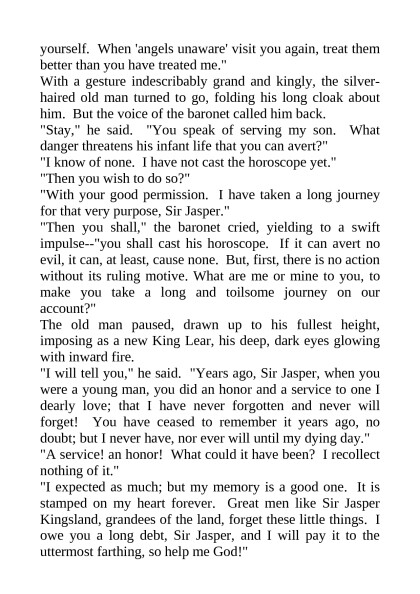 yourself. When 'angels unaware' visit you again, treat them better than you have treated me."
With a gesture indescribably grand and kingly, the silver-haired old man turned to go, folding his long cloak about him. But the voice of the baronet called him back.
"Stay," he said. "You speak of serving my son. What danger threatens his infant life that you can avert?"
"I know of none. I have not cast the horoscope yet."
"Then you wish to do so?"
"With your good permission. I have taken a long journey for that very purpose, Sir Jasper."
"Then you shall," the baronet cried, yielding to a swift impulse--"you shall cast his horoscope. If it can avert no evil, it can, at least, cause none. But, first, there is no action without its ruling motive. What are me or mine to you, to make you take a long and toilsome journey on our account?"
The old man paused, drawn up to his fullest height, imposing as a new King Lear, his deep, dark eyes glowing with inward fire.
"I will tell you," he said. "Years ago, Sir Jasper, when you were a young man, you did an honor and a service to one I dearly love; that I have never forgotten and never will forget! You have ceased to remember it years ago, no doubt; but I never have, nor ever will until my dying day."
"A service! an honor! What could it have been? I recollect nothing of it."
"I expected as much; but my memory is a good one. It is stamped on my heart forever. Great men like Sir Jasper Kingsland, grandees of the land, forget these little things. I owe you a long debt, Sir Jasper, and I will pay it to the uttermost farthing, so help me God!"